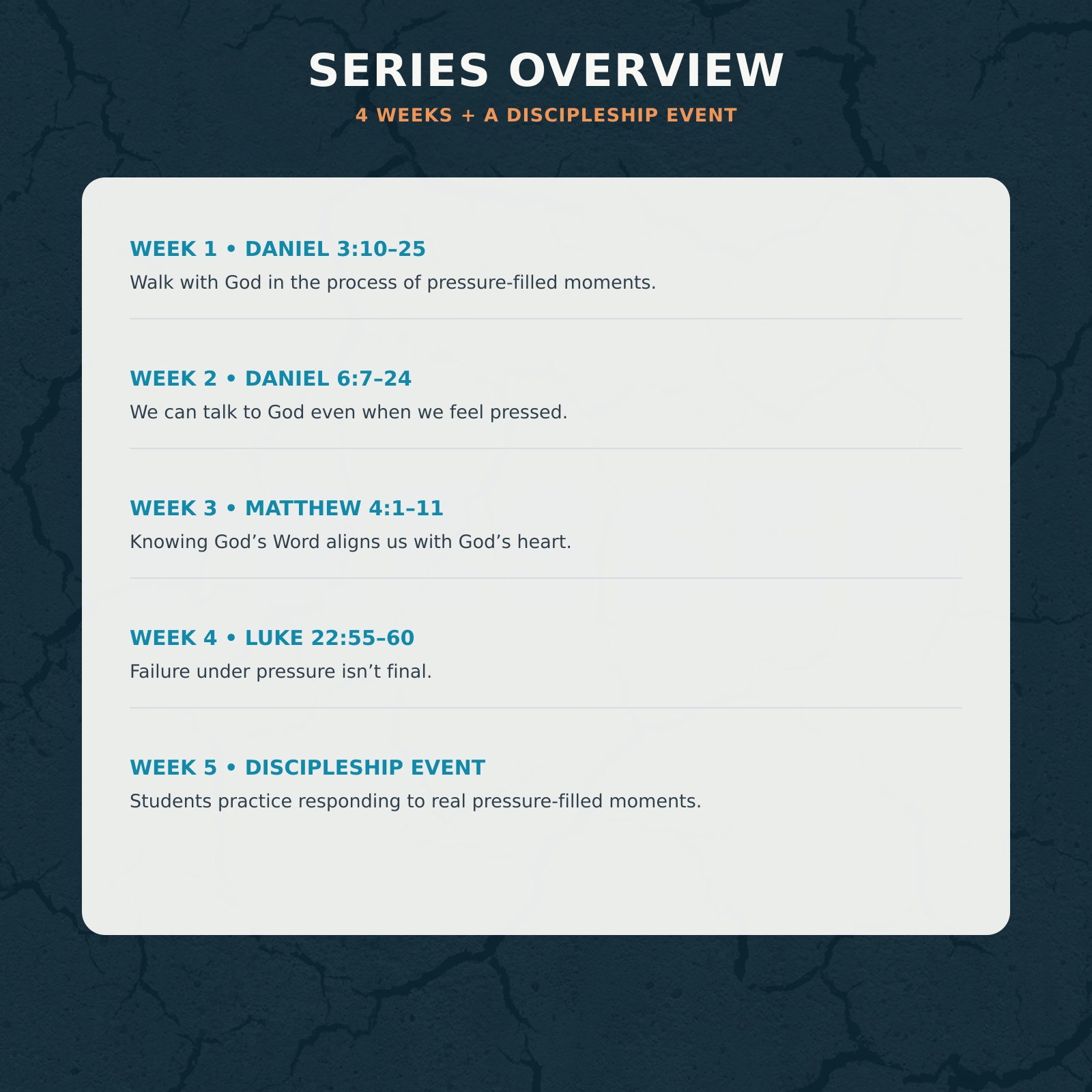 SERIES OVERVIEW

4 WEEKS + A DISCIPLESHIP EVENT

WEEK 1 • DANIEL 3:10–25

Walk with God in the process of pressure-filled moments.

WEEK 2 • DANIEL 6:7–24

We can talk to God even when we feel pressed.

WEEK 3 • MATTHEW 4:1–11

Knowing God's Word aligns us with God's heart.

WEEK 4 • LUKE 22:55–60

Failure under pressure isn't final.

WEEK 5 • DISCIPLESHIP EVENT

Students practice responding to real pressure-filled moments.